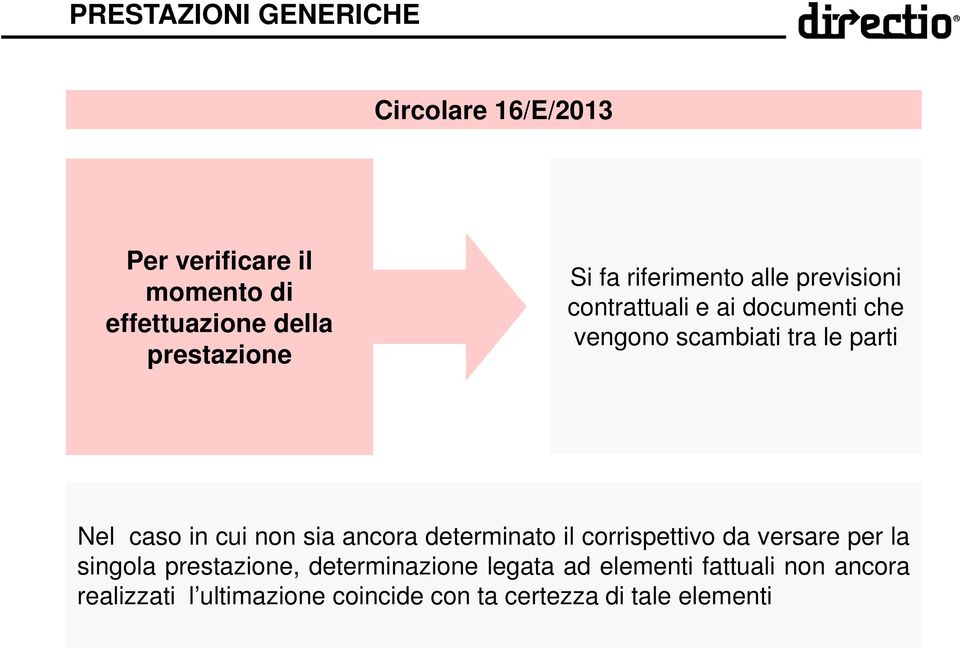 PRESTAZIONI GENERICHE

directio®

Circolare 16/E/2013

Per verificare il momento di effettuazione della prestazione

Si fa riferimento alle previsioni contrattuali e ai documenti che vengono scambiati tra le parti

Nel caso in cui non sia ancora determinato il corrispettivo da versare per la singola prestazione, determinazione legata ad elementi fattuali non ancora realizzati l'ultimazione coincide con ta certezza di tale elementi